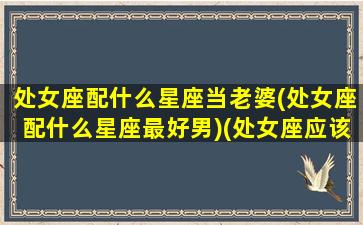 处女座配什么星座当老婆(处女座配什么星座最好男)(处女座应该